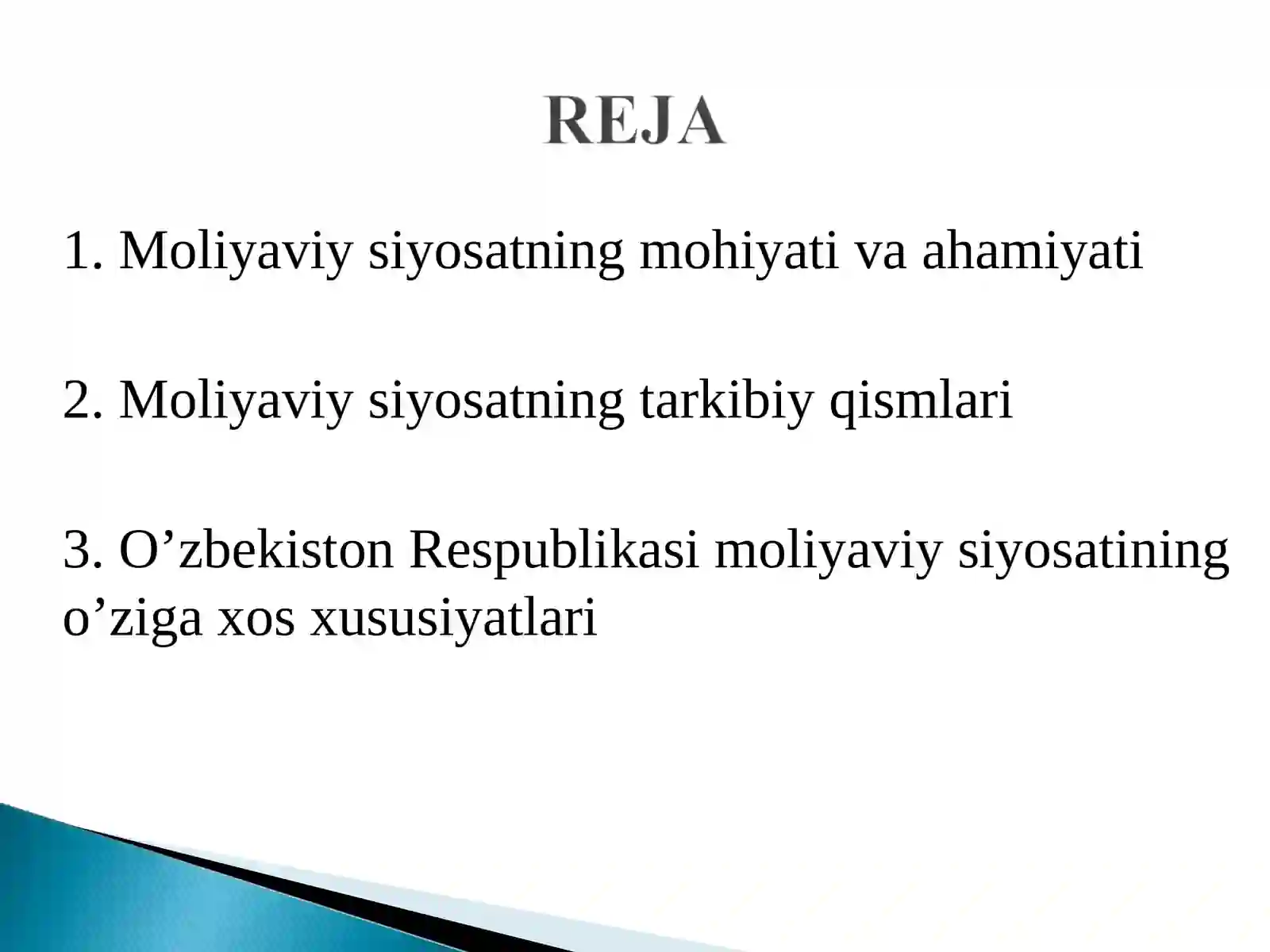 REJA

1. Moliyaviy siyosatning mohiyati va ahamiyati

2. Moliyaviy siyosatning tarkibiy qismlari

3. O’zbekiston Respublikasi moliyaviy siyosatining o’ziga xos xususiyatlari